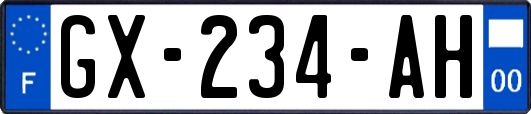 F

GX-234-AH

00